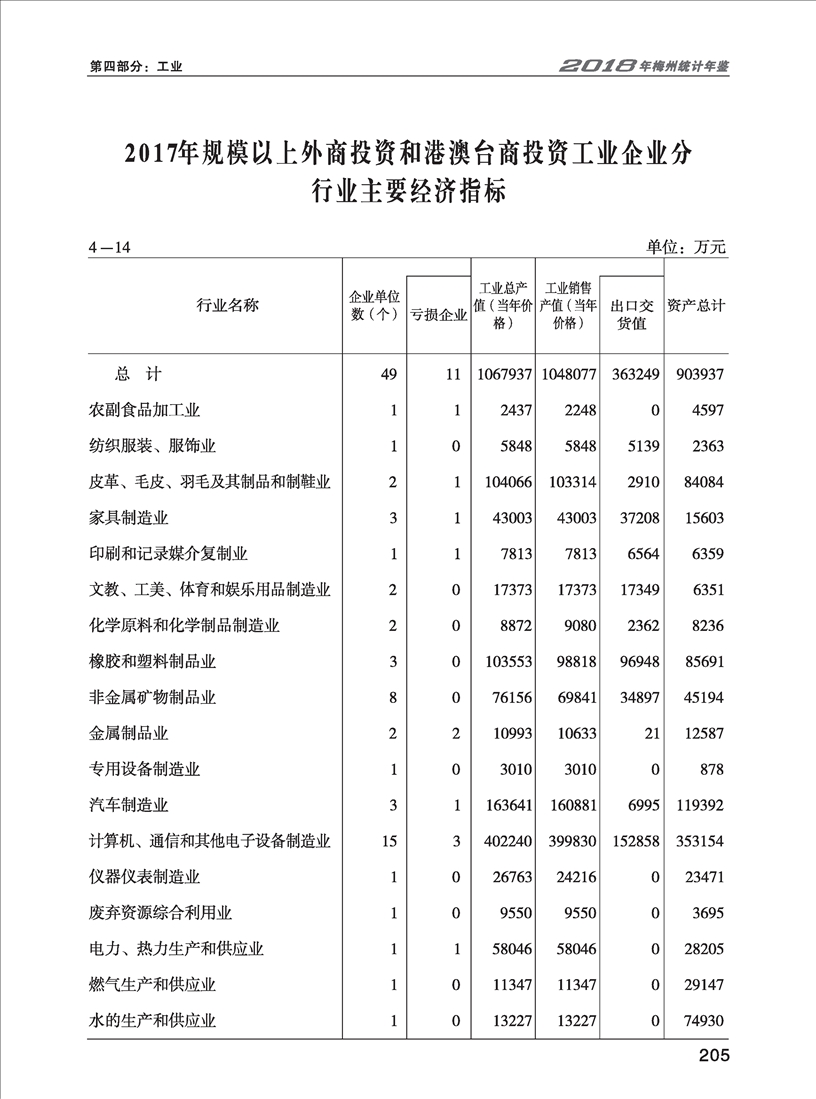 第四部分：工业

2018年梅州统计年鉴

2017年规模以上外商投资和港澳台商投资工业企业分行业主要经济指标

4—14

单位：万元

| 行业名称 | 企业单位数（个） | 亏损企业 | 工业总产值（当年价格） | 工业销售产值（当年价格） | 出口交货值 | 资产总计 |
|---|---|---|---|---|---|---|
| 总　计 | 49 | 11 | 1067937 | 1048077 | 363249 | 903937 |
| 农副食品加工业 | 1 | 1 | 2437 | 2248 | 0 | 4597 |
| 纺织服装、服饰业 | 1 | 0 | 5848 | 5848 | 5139 | 2363 |
| 皮革、毛皮、羽毛及其制品和制鞋业 | 2 | 1 | 104066 | 103314 | 2910 | 84084 |
| 家具制造业 | 3 | 1 | 43003 | 43003 | 37208 | 15603 |
| 印刷和记录媒介复制业 | 1 | 1 | 7813 | 7813 | 6564 | 6359 |
| 文教、工美、体育和娱乐用品制造业 | 2 | 0 | 17373 | 17373 | 17349 | 6351 |
| 化学原料和化学制品制造业 | 2 | 0 | 8872 | 9080 | 2362 | 8236 |
| 橡胶和塑料制品业 | 3 | 0 | 103553 | 98818 | 96948 | 85691 |
| 非金属矿物制品业 | 8 | 0 | 76156 | 69841 | 34897 | 45194 |
| 金属制品业 | 2 | 2 | 10993 | 10633 | 21 | 12587 |
| 专用设备制造业 | 1 | 0 | 3010 | 3010 | 0 | 878 |
| 汽车制造业 | 3 | 1 | 163641 | 160881 | 6995 | 119392 |
| 计算机、通信和其他电子设备制造业 | 15 | 3 | 402240 | 399830 | 152858 | 353154 |
| 仪器仪表制造业 | 1 | 0 | 26763 | 24216 | 0 | 23471 |
| 废弃资源综合利用业 | 1 | 0 | 9550 | 9550 | 0 | 3695 |
| 电力、热力生产和供应业 | 1 | 1 | 58046 | 58046 | 0 | 28205 |
| 燃气生产和供应业 | 1 | 0 | 11347 | 11347 | 0 | 29147 |
| 水的生产和供应业 | 1 | 0 | 13227 | 13227 | 0 | 74930 |

205